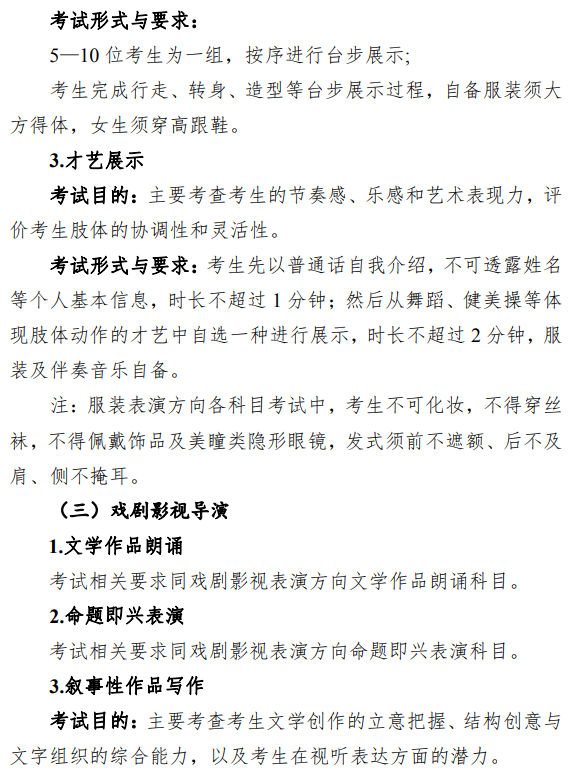 考试形式与要求：

5—10 位考生为一组，按序进行台步展示;

考生完成行走、转身、造型等台步展示过程，自备服装须大方得体，女生须穿高跟鞋。

3.才艺展示

考试目的：主要考查考生的节奏感、乐感和艺术表现力，评价考生肢体的协调性和灵活性。

考试形式与要求：考生先以普通话自我介绍，不可透露姓名等个人基本信息，时长不超过 1 分钟；然后从舞蹈、健美操等体现肢体动作的才艺中自选一种进行展示，时长不超过 2 分钟，服装及伴奏音乐自备。

注：服装表演方向各科目考试中，考生不可化妆，不得穿丝袜，不得佩戴饰品及美瞳类隐形眼镜，发式须前不遮额、后不及肩、侧不掩耳。

（三）戏剧影视导演

1.文学作品朗诵

考试相关要求同戏剧影视表演方向文学作品朗诵科目。

2.命题即兴表演

考试相关要求同戏剧影视表演方向命题即兴表演科目。

3.叙事性作品写作

考试目的：主要考查考生文学创作的立意把握、结构创意与文字组织的综合能力，以及考生在视听表达方面的潜力。